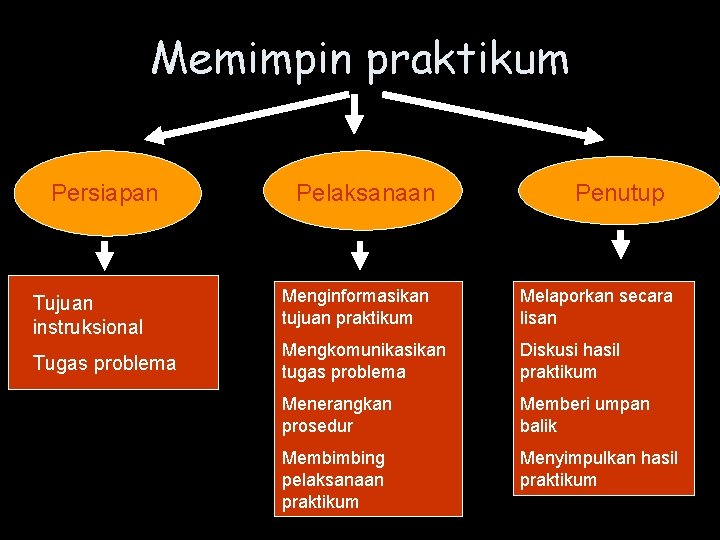 Memimpin praktikum

Persiapan

Pelaksanaan

Penutup

Tujuan instruksional

Tugas problema

Menginformasikan tujuan praktikum

Mengkomunikasikan tugas problema

Menerangkan prosedur

Membimbing pelaksanaan praktikum

Melaporkan secara lisan

Diskusi hasil praktikum

Memberi umpan balik

Menyimpulkan hasil praktikum